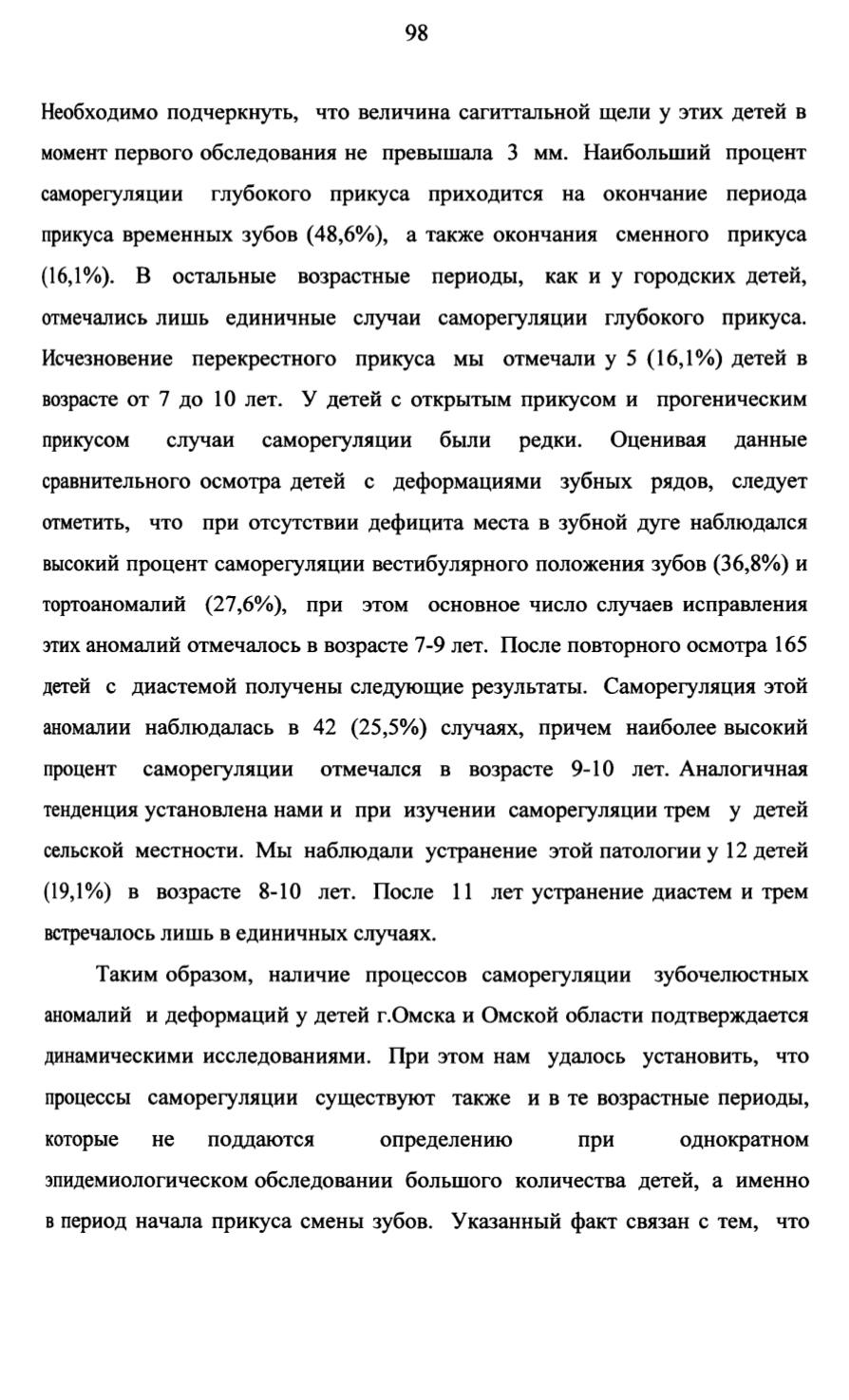 98

Необходимо подчеркнуть, что величина сагиттальной щели у этих детей в момент первого обследования не превышала 3 мм. Наибольший процент саморегуляции глубокого прикуса приходится на окончание периода прикуса временных зубов (48,6%), а также окончания сменного прикуса (16,1%). В остальные возрастные периоды, как и у городских детей, отмечались лишь единичные случаи саморегуляции глубокого прикуса. Исчезновение перекрестного прикуса мы отмечали у 5 (16,1%) детей в возрасте от 7 до 10 лет. У детей с открытым прикусом и прогеническим прикусом случаи саморегуляции были редки. Оценивая данные сравнительного осмотра детей с деформациями зубных рядов, следует отметить, что при отсутствии дефицита места в зубной дуге наблюдался высокий процент саморегуляции вестибулярного положения зубов (36,8%) и тортоаномалий (27,6%), при этом основное число случаев исправления этих аномалий отмечалось в возрасте 7-9 лет. После повторного осмотра 165 детей с диастемой получены следующие результаты. Саморегуляция этой аномалии наблюдалась в 42 (25,5%) случаях, причем наиболее высокий процент саморегуляции отмечался в возрасте 9-10 лет. Аналогичная тенденция установлена нами и при изучении саморегуляции трем у детей сельской местности. Мы наблюдали устранение этой патологии у 12 детей (19,1%) в возрасте 8-10 лет. После 11 лет устранение диастем и трем встречалось лишь в единичных случаях.

Таким образом, наличие процессов саморегуляции зубочелюстных аномалий и деформаций у детей г.Омска и Омской области подтверждается динамическими исследованиями. При этом нам удалось установить, что процессы саморегуляции существуют также и в те возрастные периоды, которые не поддаются определению при однократном эпидемиологическом обследовании большого количества детей, а именно в период начала прикуса смены зубов. Указанный факт связан с тем, что